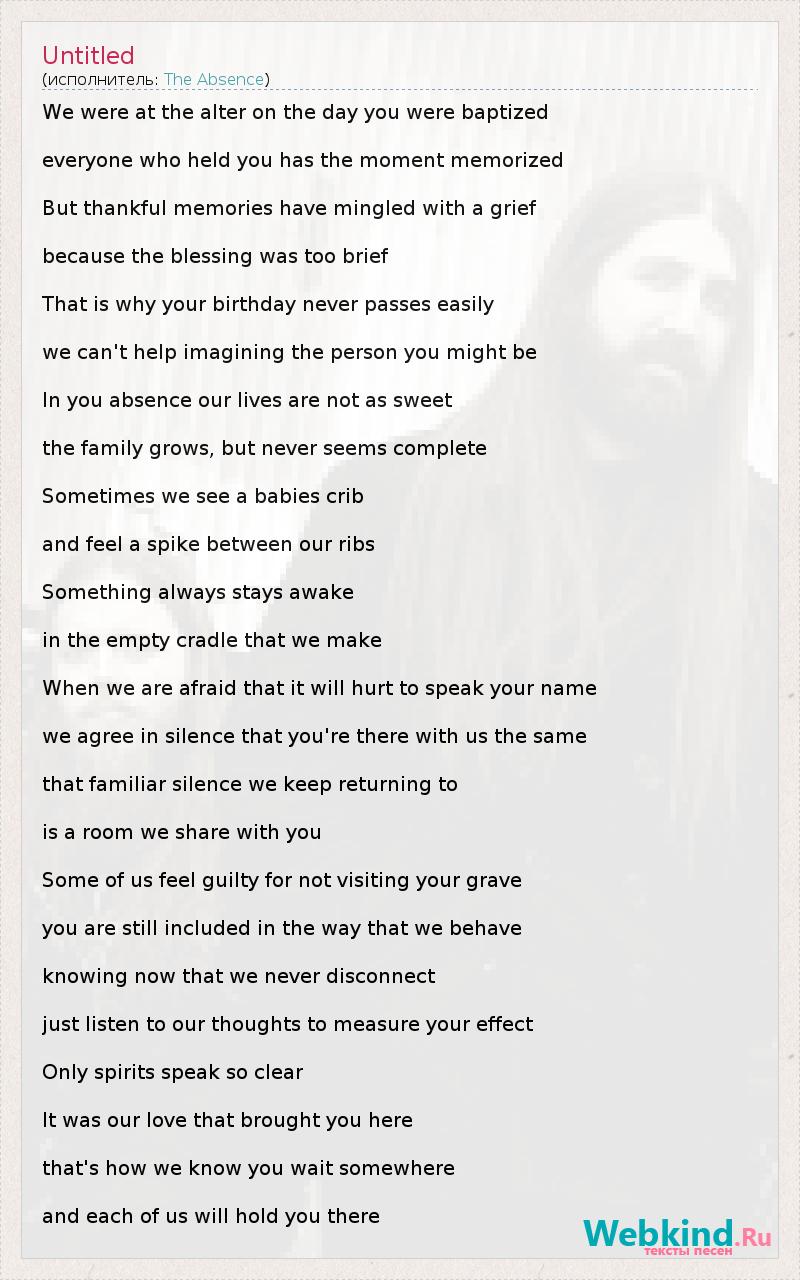 Untitled
(исполнитель: The Absence)

We were at the alter on the day you were baptized

everyone who held you has the moment memorized

But thankful memories have mingled with a grief

because the blessing was too brief

That is why your birthday never passes easily

we can't help imagining the person you might be

In you absence our lives are not as sweet

the family grows, but never seems complete

Sometimes we see a babies crib

and feel a spike between our ribs

Something always stays awake

in the empty cradle that we make

When we are afraid that it will hurt to speak your name

we agree in silence that you're there with us the same

that familiar silence we keep returning to

is a room we share with you

Some of us feel guilty for not visiting your grave

you are still included in the way that we behave

knowing now that we never disconnect

just listen to our thoughts to measure your effect

Only spirits speak so clear

It was our love that brought you here

that's how we know you wait somewhere

and each of us will hold you there

Webkind.Ru
тексты песен